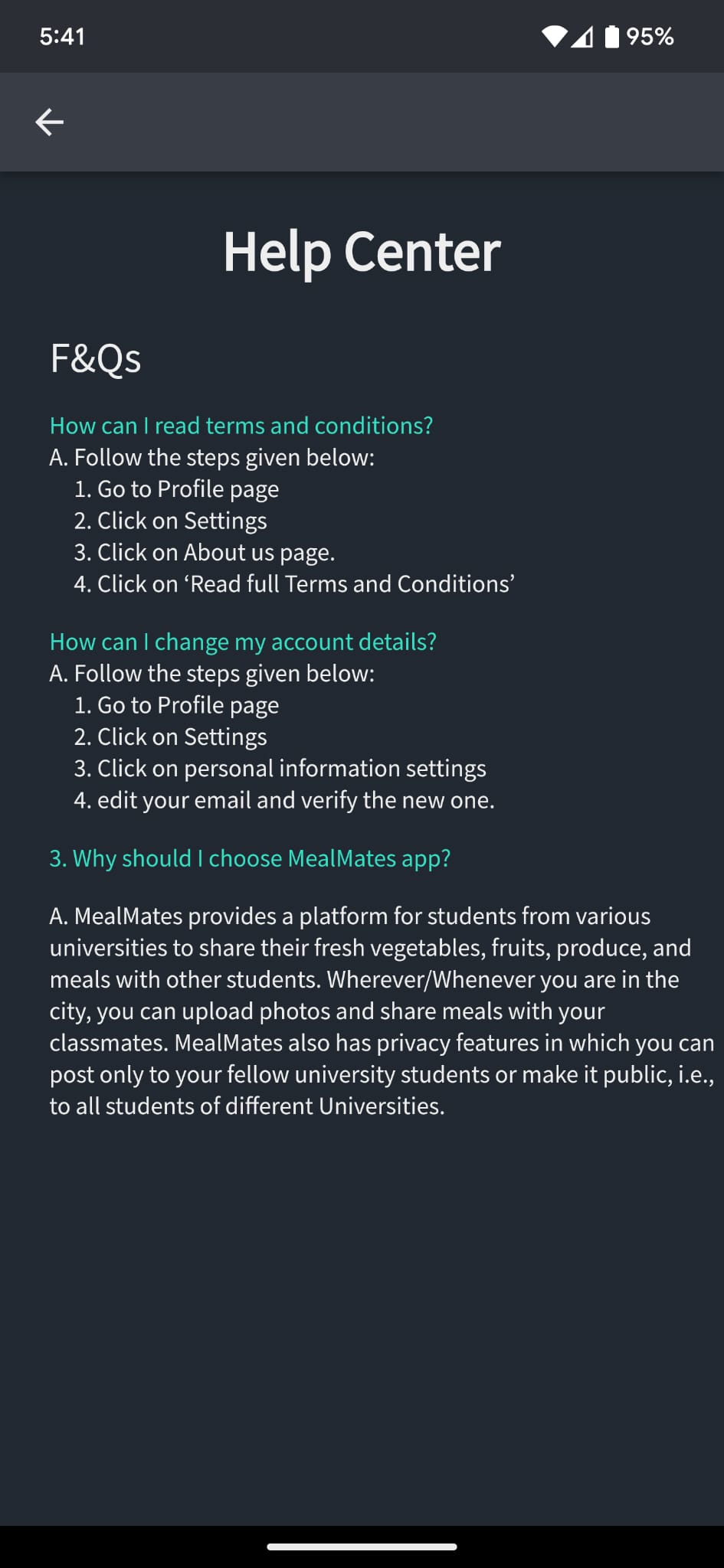 5:41

95%

Help Center

F&Qs

How can I read terms and conditions?
A. Follow the steps given below:
1. Go to Profile page
2. Click on Settings
3. Click on About us page.
4. Click on ‘Read full Terms and Conditions’

How can I change my account details?
A. Follow the steps given below:
1. Go to Profile page
2. Click on Settings
3. Click on personal information settings
4. edit your email and verify the new one.

3. Why should I choose MealMates app?

A. MealMates provides a platform for students from various universities to share their fresh vegetables, fruits, produce, and meals with other students. Wherever/Whenever you are in the city, you can upload photos and share meals with your classmates. MealMates also has privacy features in which you can post only to your fellow university students or make it public, i.e., to all students of different Universities.